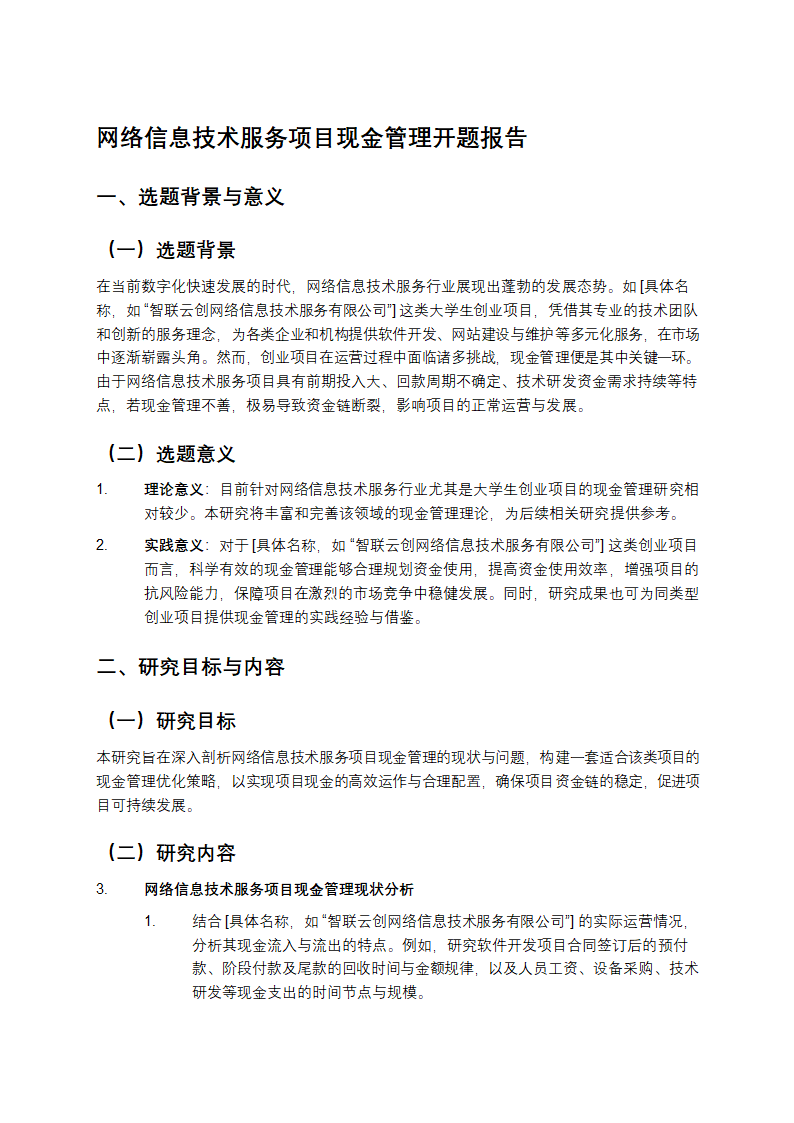 网络信息技术服务项目现金管理开题报告

一、选题背景与意义

（一）选题背景

在当前数字化快速发展的时代，网络信息技术服务行业展现出蓬勃的发展态势。如 [具体名称，如“智联云创网络信息技术服务有限公司”] 这类大学生创业项目，凭借其专业的技术团队和创新的服务理念，为各类企业和机构提供软件开发、网站建设与维护等多元化服务，在市场中逐渐崭露头角。然而，创业项目在运营过程中面临诸多挑战，现金管理便是其中关键一环。由于网络信息技术服务项目具有前期投入大、回款周期不确定、技术研发资金需求持续等特点，若现金管理不善，极易导致资金链断裂，影响项目的正常运营与发展。

（二）选题意义

1. 理论意义：目前针对网络信息技术服务行业尤其是大学生创业项目的现金管理研究相对较少。本研究将丰富和完善该领域的现金管理理论，为后续相关研究提供参考。

2. 实践意义：对于 [具体名称，如“智联云创网络信息技术服务有限公司”] 这类创业项目而言，科学有效的现金管理能够合理规划资金使用，提高资金使用效率，增强项目的抗风险能力，保障项目在激烈的市场竞争中稳健发展。同时，研究成果也可为同类型创业项目提供现金管理的实践经验与借鉴。

二、研究目标与内容

（一）研究目标

本研究旨在深入剖析网络信息技术服务项目现金管理的现状与问题，构建一套适合该类项目的现金管理优化策略，以实现项目现金的高效运作与合理配置，确保项目资金链的稳定，促进项目可持续发展。

（二）研究内容

3. 网络信息技术服务项目现金管理现状分析

1. 结合 [具体名称，如“智联云创网络信息技术服务有限公司”] 的实际运营情况，分析其现金流入与流出的特点。例如，研究软件开发项目合同签订后的预付款、阶段付款及尾款的回收时间与金额规律，以及人员工资、设备采购、技术研发等现金支出的时间节点与规模。